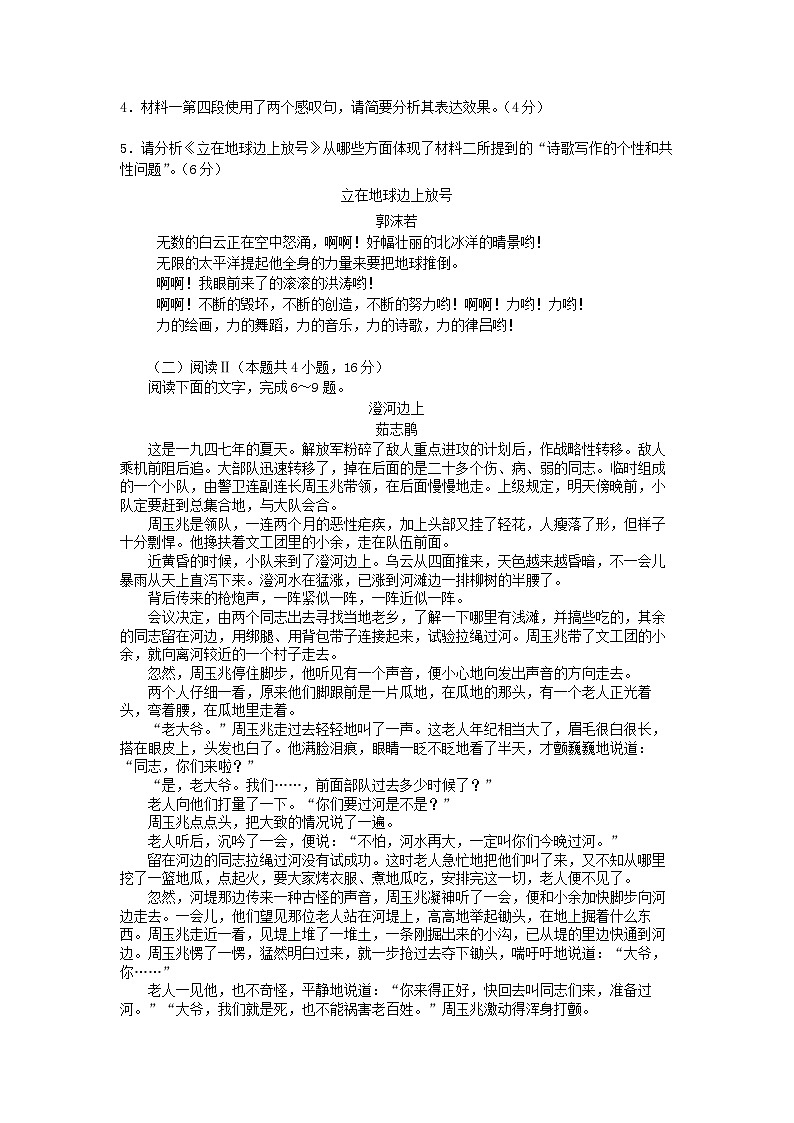 4．材料一第四段使用了两个感叹句，请简要分析其表达效果。（4分）

5．请分析《立在地球边上放号》从哪些方面体现了材料二所提到的“诗歌写作的个性和共性问题”。（6分）

立在地球边上放号

郭沫若

无数的白云正在空中怒涌，啊啊！好幅壮丽的北冰洋的晴景哟！

无限的太平洋提起他全身的力量来要把地球推倒。

啊啊！我眼前来了的滚滚的洪涛哟！

啊啊！不断的毁坏，不断的创造，不断的努力哟！啊啊！力哟！力哟！

力的绘画，力的舞蹈，力的音乐，力的诗歌，力的律吕哟！

（二）阅读Ⅱ（本题共4小题，16分）

阅读下面的文字，完成6～9题。

澄河边上

茹志鹃

这是一九四七年的夏天。解放军粉碎了敌人重点进攻的计划后，作战略性转移。敌人乘机前阻后追。大部队迅速转移了，掉在后面的是二十多个伤、病、弱的同志。临时组成的一个小队，由警卫连副连长周玉兆带领，在后面慢慢地走。上级规定，明天傍晚前，小队定要赶到总集合地，与大队会合。

周玉兆是领队，一连两个月的恶性疟疾，加上头部又挂了轻花，人瘦落了形，但样子十分剽悍。他搀扶着文工团里的小余，走在队伍前面。

近黄昏的时候，小队来到了澄河边上。乌云从四面推来，天色越来越昏暗，不一会儿暴雨从天上直泻下来。澄河水在猛涨，已涨到河滩边一排柳树的半腰了。

背后传来的枪炮声，一阵紧似一阵，一阵近似一阵。

会议决定，由两个同志出去寻找当地老乡，了解一下哪里有浅滩，并搞些吃的，其余的同志留在河边，用绑腿、用背包带子连接起来，试验拉绳过河。周玉兆带了文工团的小余，就向离河较近的一个村子走去。

忽然，周玉兆停住脚步，他听见有一个声音，便小心地向发出声音的方向走去。

两个人仔细一看，原来他们脚跟前是一片瓜地，在瓜地的那头，有一个老人正光着头，弯着腰，在瓜地里走着。

“老大爷。”周玉兆走过去轻轻地叫了一声。这老人年纪相当大了，眉毛很白很长，搭在眼皮上，头发也白了。他满脸泪痕，眼睛一眨不眨地看了半天，才颤巍巍地说道：“同志，你们来啦？”

“是，老大爷。我们……，前面部队过去多少时候了？”

老人向他们打量了一下。“你们要过河是不是？”

周玉兆点点头，把大致的情况说了一遍。

老人听后，沉吟了一会，便说：“不怕，河水再大，一定叫你们今晚过河。”

留在河边的同志拉绳过河没有试成功。这时老人急忙地把他们叫了来，又不知从哪里挖了一篮地瓜，点起火，要大家烤衣服、煮地瓜吃，安排完这一切，老人便不见了。

忽然，河堤那边传来一种古怪的声音，周玉兆凝神听了一会，便和小余加快脚步向河边走去。一会儿，他们望见那位老人站在河堤上，高高地举起锄头，在地上掘着什么东西。周玉兆走近一看，见堤上堆了一堆土，一条刚掘出来的小沟，已从堤的里边快通到河边。周玉兆愣了一愣，猛然明白过来，就一步抢过去夺下锄头，喘吁吁地说道：“大爷，你……”

老人一见他，也不奇怪，平静地说道：“你来得正好，快回去叫同志们来，准备过河。”“大爷，我们就是死，也不能祸害老百姓。”周玉兆激动得浑身打颤。